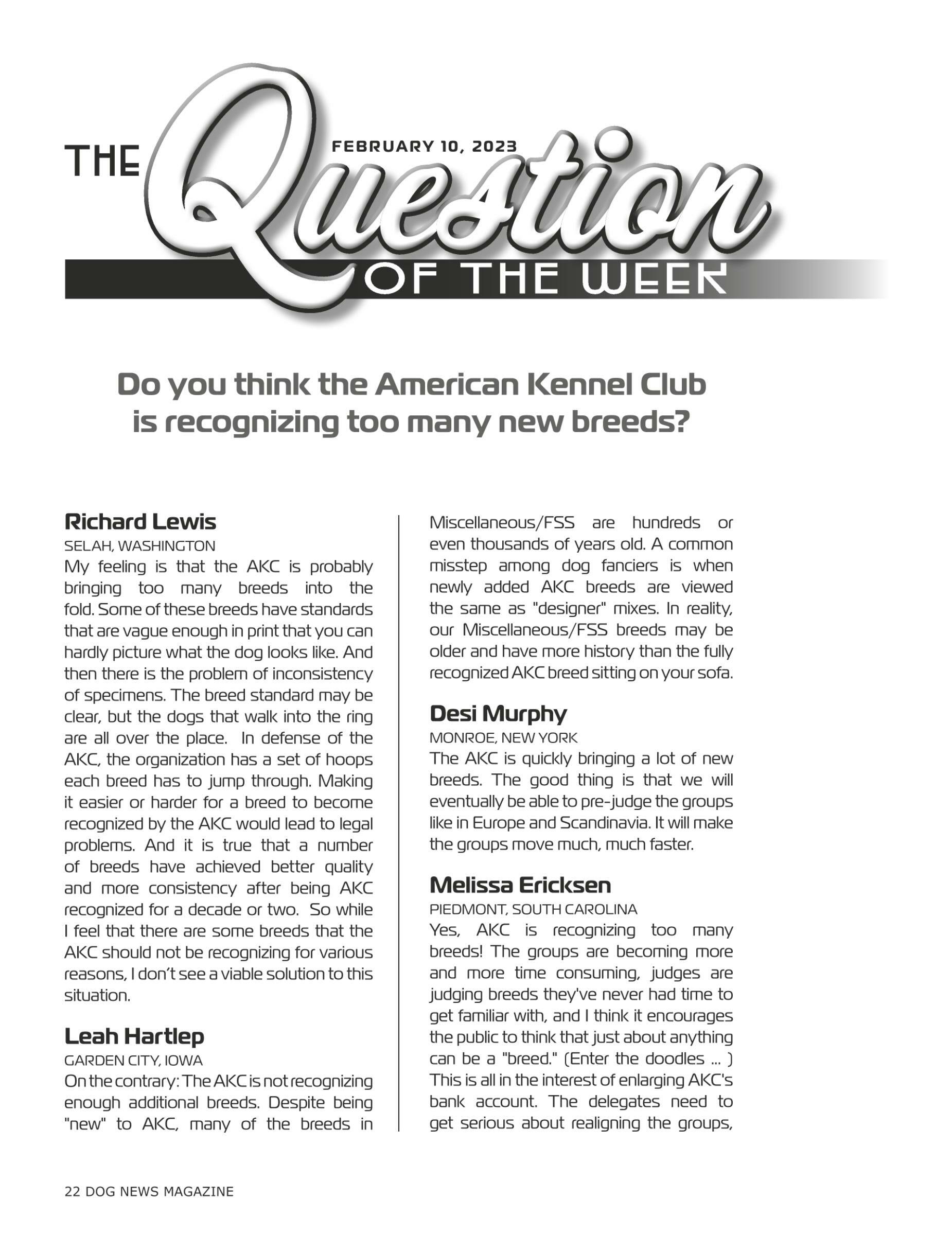 THE FEBRUARY 10, 2023 Question OF THE WEEK

Do you think the American Kennel Club is recognizing too many new breeds?

Richard Lewis
SELAH, WASHINGTON
My feeling is that the AKC is probably bringing too many breeds into the fold. Some of these breeds have standards that are vague enough in print that you can hardly picture what the dog looks like. And then there is the problem of inconsistency of specimens. The breed standard may be clear, but the dogs that walk into the ring are all over the place. In defense of the AKC, the organization has a set of hoops each breed has to jump through. Making it easier or harder for a breed to become recognized by the AKC would lead to legal problems. And it is true that a number of breeds have achieved better quality and more consistency after being AKC recognized for a decade or two. So while I feel that there are some breeds that the AKC should not be recognizing for various reasons, I don't see a viable solution to this situation.

Leah Hartlep
GARDEN CITY, IOWA
On the contrary: The AKC is not recognizing enough additional breeds. Despite being "new" to AKC, many of the breeds in Miscellaneous/FSS are hundreds or even thousands of years old. A common misstep among dog fanciers is when newly added AKC breeds are viewed the same as "designer" mixes. In reality, our Miscellaneous/FSS breeds may be older and have more history than the fully recognized AKC breed sitting on your sofa.

Desi Murphy
MONROE, NEW YORK
The AKC is quickly bringing a lot of new breeds. The good thing is that we will eventually be able to pre-judge the groups like in Europe and Scandinavia. It will make the groups move much, much faster.

Melissa Ericksen
PIEDMONT, SOUTH CAROLINA
Yes, AKC is recognizing too many breeds! The groups are becoming more and more time consuming, judges are judging breeds they've never had time to get familiar with, and I think it encourages the public to think that just about anything can be a "breed." (Enter the doodles ... ) This is all in the interest of enlarging AKC's bank account. The delegates need to get serious about realigning the groups,

22 DOG NEWS MAGAZINE